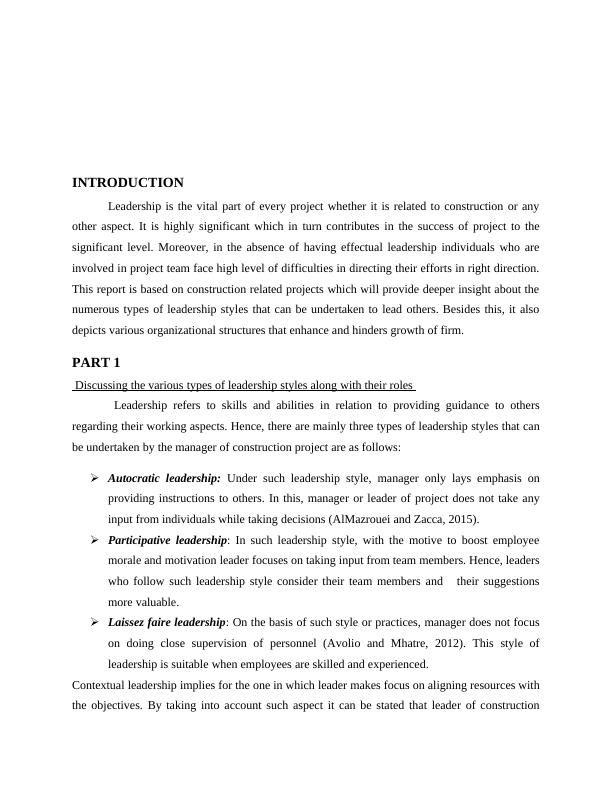 INTRODUCTION

Leadership is the vital part of every project whether it is related to construction or any other aspect. It is highly significant which in turn contributes in the success of project to the significant level. Moreover, in the absence of having effectual leadership individuals who are involved in project team face high level of difficulties in directing their efforts in right direction. This report is based on construction related projects which will provide deeper insight about the numerous types of leadership styles that can be undertaken to lead others. Besides this, it also depicts various organizational structures that enhance and hinders growth of firm.

PART 1

Discussing the various types of leadership styles along with their roles

Leadership refers to skills and abilities in relation to providing guidance to others regarding their working aspects. Hence, there are mainly three types of leadership styles that can be undertaken by the manager of construction project are as follows:

➢ Autocratic leadership: Under such leadership style, manager only lays emphasis on providing instructions to others. In this, manager or leader of project does not take any input from individuals while taking decisions (AlMazrouei and Zacca, 2015).

➢ Participative leadership: In such leadership style, with the motive to boost employee morale and motivation leader focuses on taking input from team members. Hence, leaders who follow such leadership style consider their team members and their suggestions more valuable.

➢ Laissez faire leadership: On the basis of such style or practices, manager does not focus on doing close supervision of personnel (Avolio and Mhatre, 2012). This style of leadership is suitable when employees are skilled and experienced.

Contextual leadership implies for the one in which leader makes focus on aligning resources with the objectives. By taking into account such aspect it can be stated that leader of construction